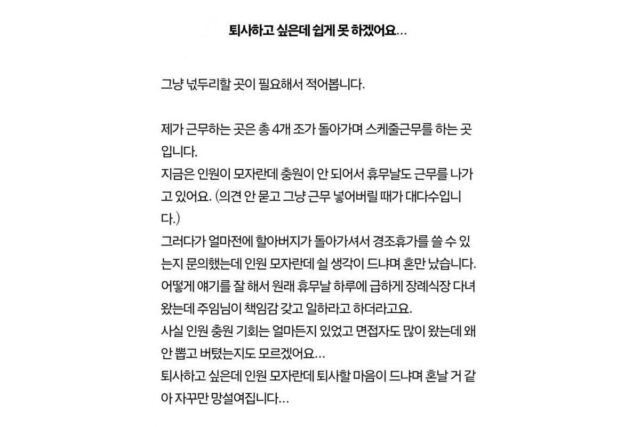 퇴사하고 싶은데 쉽게 못 하겠어요...

그냥 넋두리할 곳이 필요해서 적어봅니다.

제가 근무하는 곳은 총 4개 조가 돌아가며 스케줄근무를 하는 곳입니다.
지금은 인원이 모자란데 충원이 안 되어서 휴무날도 근무를 나가고 있어요. (의견 안 묻고 그냥 근무 넣어버릴 때가 대다수입니다.)
그러다가 얼마전에 할아버지가 돌아가셔서 경조휴가를 쓸 수 있는지 문의했는데 인원 모자란데 쉴 생각이 드냐며 혼만 났습니다.
어떻게 얘기를 잘 해서 원래 휴무날 하루에 급하게 장례식장 다녀왔는데 주임님이 책임감 갖고 일하라고 하더라고요.
사실 인원 충원 기회는 얼마든지 있었고 면접자도 많이 왔는데 왜 안 뽑고 버텼는지도 모르겠어요...
퇴사하고 싶은데 인원 모자란데 퇴사할 마음이 드냐며 혼날 거 같아 자꾸만 망설여집니다...